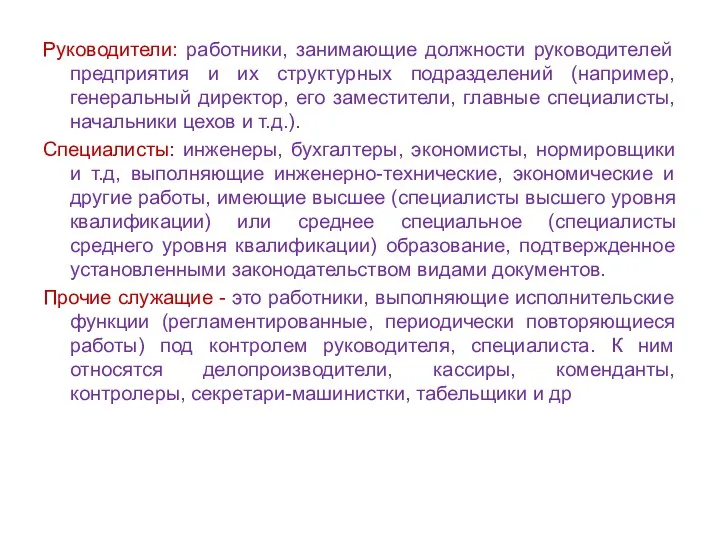 Руководители: работники, занимающие должности руководителей предприятия и их структурных подразделений (например, генеральный директор, его заместители, главные специалисты, начальники цехов и т.д.).

Специалисты: инженеры, бухгалтеры, экономисты, нормировщики и т.д, выполняющие инженерно-технические, экономические и другие работы, имеющие высшее (специалисты высшего уровня квалификации) или среднее специальное (специалисты среднего уровня квалификации) образование, подтвержденное установленными законодательством видами документов.

Прочие служащие - это работники, выполняющие исполнительские функции (регламентированные, периодически повторяющиеся работы) под контролем руководителя, специалиста. К ним относятся делопроизводители, кассиры, коменданты, контролеры, секретари-машинистки, табельщики и др